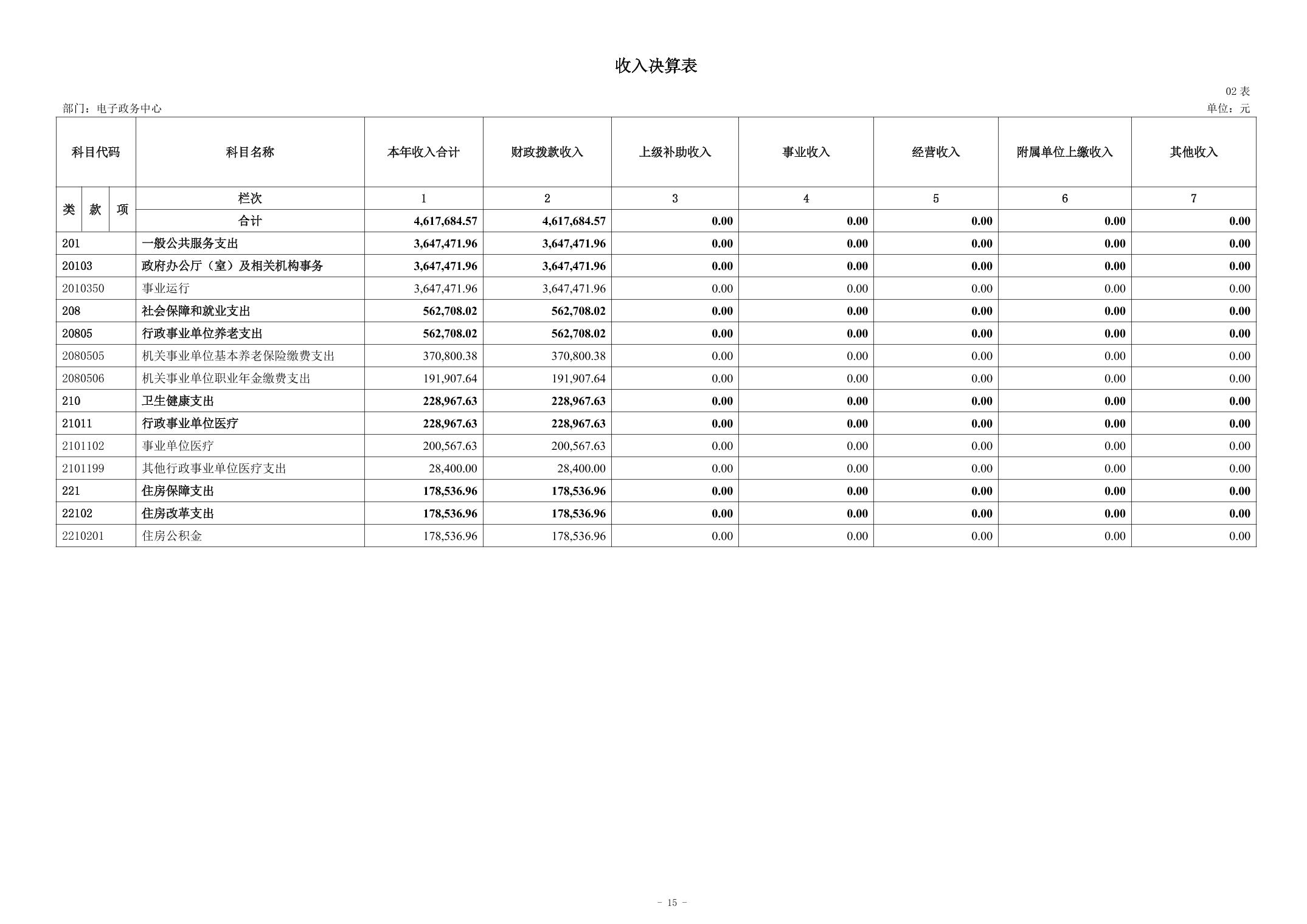 收入决算表

02 表

部门：电子政务中心

单位：元

| 科目代码 | 科目名称 | 本年收入合计 | 财政拨款收入 | 上级补助收入 | 事业收入 | 经营收入 | 附属单位上缴收入 | 其他收入 |
|---|---|---|---|---|---|---|---|---|
| 类 款 项 | 栏次 | 1 | 2 | 3 | 4 | 5 | 6 | 7 |
| | 合计 | 4,617,684.57 | 4,617,684.57 | 0.00 | 0.00 | 0.00 | 0.00 | 0.00 |
| 201 | 一般公共服务支出 | 3,647,471.96 | 3,647,471.96 | 0.00 | 0.00 | 0.00 | 0.00 | 0.00 |
| 20103 | 政府办公厅（室）及相关机构事务 | 3,647,471.96 | 3,647,471.96 | 0.00 | 0.00 | 0.00 | 0.00 | 0.00 |
| 2010350 | 事业运行 | 3,647,471.96 | 3,647,471.96 | 0.00 | 0.00 | 0.00 | 0.00 | 0.00 |
| 208 | 社会保障和就业支出 | 562,708.02 | 562,708.02 | 0.00 | 0.00 | 0.00 | 0.00 | 0.00 |
| 20805 | 行政事业单位养老支出 | 562,708.02 | 562,708.02 | 0.00 | 0.00 | 0.00 | 0.00 | 0.00 |
| 2080505 | 机关事业单位基本养老保险缴费支出 | 370,800.38 | 370,800.38 | 0.00 | 0.00 | 0.00 | 0.00 | 0.00 |
| 2080506 | 机关事业单位职业年金缴费支出 | 191,907.64 | 191,907.64 | 0.00 | 0.00 | 0.00 | 0.00 | 0.00 |
| 210 | 卫生健康支出 | 228,967.63 | 228,967.63 | 0.00 | 0.00 | 0.00 | 0.00 | 0.00 |
| 21011 | 行政事业单位医疗 | 228,967.63 | 228,967.63 | 0.00 | 0.00 | 0.00 | 0.00 | 0.00 |
| 2101102 | 事业单位医疗 | 200,567.63 | 200,567.63 | 0.00 | 0.00 | 0.00 | 0.00 | 0.00 |
| 2101199 | 其他行政事业单位医疗支出 | 28,400.00 | 28,400.00 | 0.00 | 0.00 | 0.00 | 0.00 | 0.00 |
| 221 | 住房保障支出 | 178,536.96 | 178,536.96 | 0.00 | 0.00 | 0.00 | 0.00 | 0.00 |
| 22102 | 住房改革支出 | 178,536.96 | 178,536.96 | 0.00 | 0.00 | 0.00 | 0.00 | 0.00 |
| 2210201 | 住房公积金 | 178,536.96 | 178,536.96 | 0.00 | 0.00 | 0.00 | 0.00 | 0.00 |

- 15 -